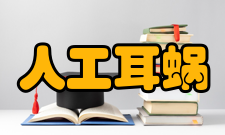 人工耳蜗